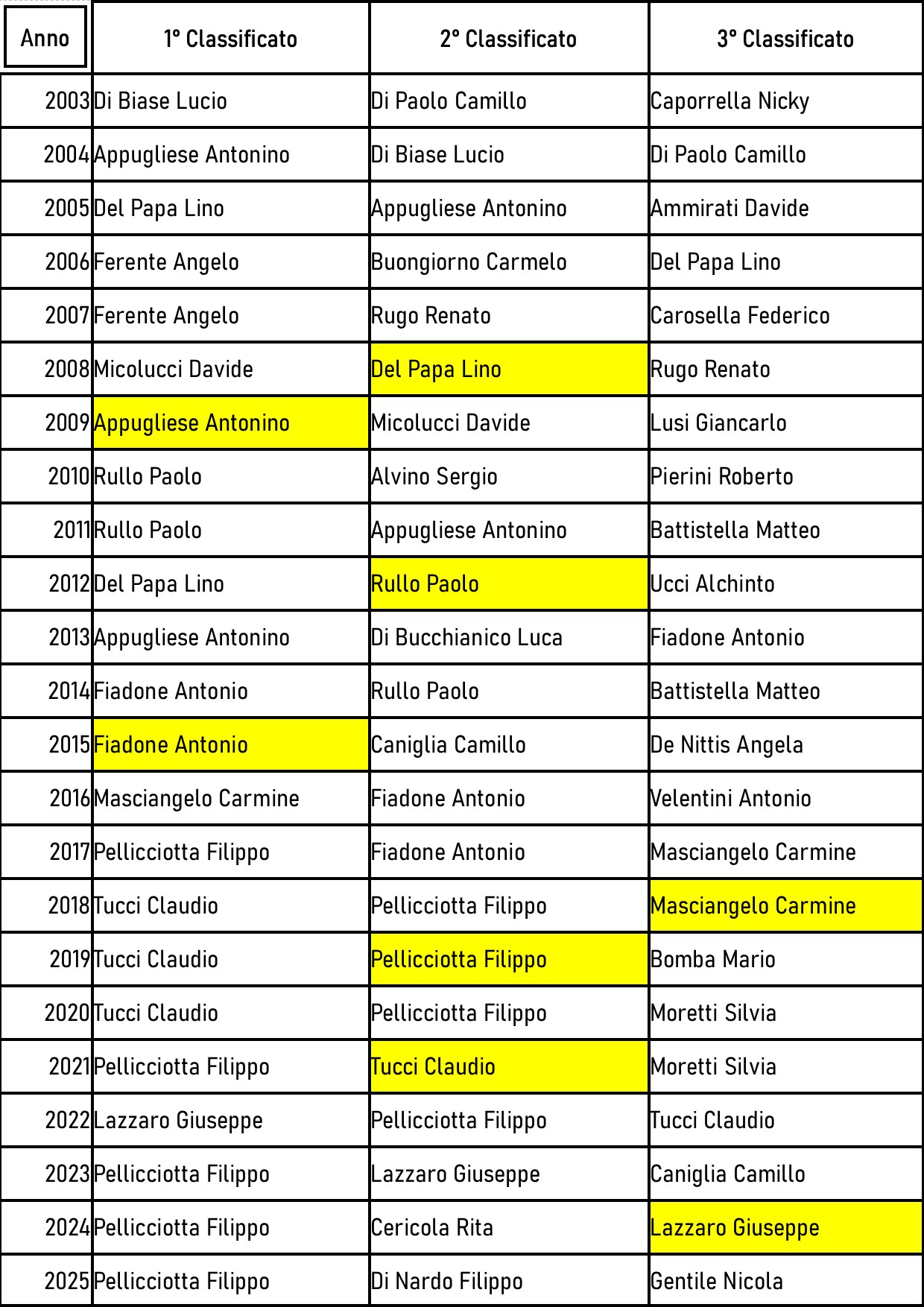 | Anno | 1° Classificato | 2° Classificato | 3° Classificato |
|---|---|---|---|
| 2003 | Di Biase Lucio | Di Paolo Camillo | Caporrella Nicky |
| 2004 | Appugliese Antonino | Di Biase Lucio | Di Paolo Camillo |
| 2005 | Del Papa Lino | Appugliese Antonino | Ammirati Davide |
| 2006 | Ferente Angelo | Buongiorno Carmelo | Del Papa Lino |
| 2007 | Ferente Angelo | Rugo Renato | Carosella Federico |
| 2008 | Micolucci Davide | Del Papa Lino | Rugo Renato |
| 2009 | Appugliese Antonino | Micolucci Davide | Lusi Giancarlo |
| 2010 | Rullo Paolo | Alvino Sergio | Pierini Roberto |
| 2011 | Rullo Paolo | Appugliese Antonino | Battistella Matteo |
| 2012 | Del Papa Lino | Rullo Paolo | Ucci Alchinto |
| 2013 | Appugliese Antonino | Di Bucchianico Luca | Fiadone Antonio |
| 2014 | Fiadone Antonio | Rullo Paolo | Battistella Matteo |
| 2015 | Fiadone Antonio | Caniglia Camillo | De Nittis Angela |
| 2016 | Masciangelo Carmine | Fiadone Antonio | Velentini Antonio |
| 2017 | Pellicciotta Filippo | Fiadone Antonio | Masciangelo Carmine |
| 2018 | Tucci Claudio | Pellicciotta Filippo | Masciangelo Carmine |
| 2019 | Tucci Claudio | Pellicciotta Filippo | Bomba Mario |
| 2020 | Tucci Claudio | Pellicciotta Filippo | Moretti Silvia |
| 2021 | Pellicciotta Filippo | Tucci Claudio | Moretti Silvia |
| 2022 | Lazzaro Giuseppe | Pellicciotta Filippo | Tucci Claudio |
| 2023 | Pellicciotta Filippo | Lazzaro Giuseppe | Caniglia Camillo |
| 2024 | Pellicciotta Filippo | Cericola Rita | Lazzaro Giuseppe |
| 2025 | Pellicciotta Filippo | Di Nardo Filippo | Gentile Nicola |